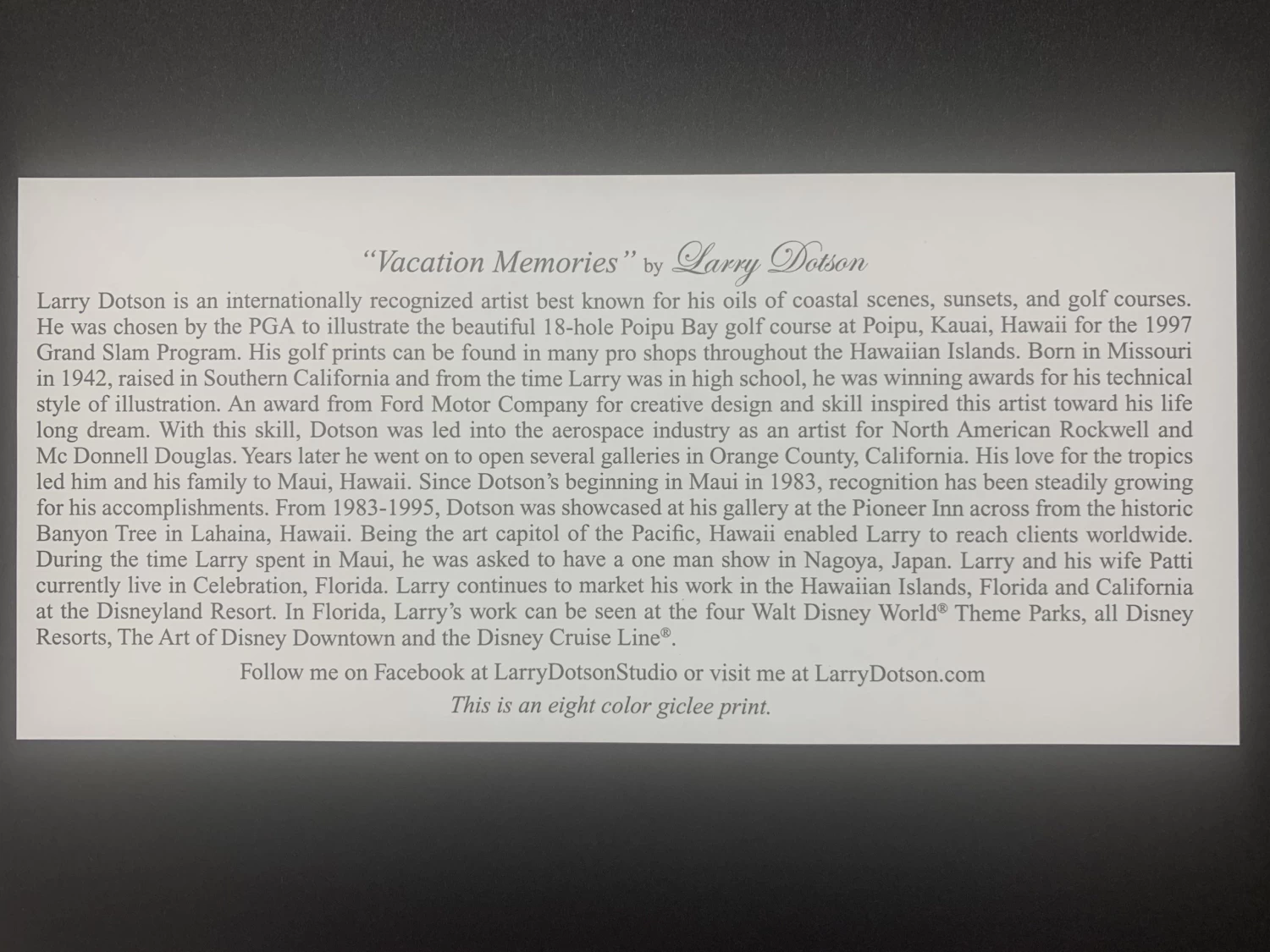 "Vacation Memories" by Larry Dotson

Larry Dotson is an internationally recognized artist best known for his oils of coastal scenes, sunsets, and golf courses. He was chosen by the PGA to illustrate the beautiful 18-hole Poipu Bay golf course at Poipu, Kauai, Hawaii for the 1997 Grand Slam Program. His golf prints can be found in many pro shops throughout the Hawaiian Islands. Born in Missouri in 1942, raised in Southern California and from the time Larry was in high school, he was winning awards for his technical style of illustration. An award from Ford Motor Company for creative design and skill inspired this artist toward his life long dream. With this skill, Dotson was led into the aerospace industry as an artist for North American Rockwell and Mc Donnell Douglas. Years later he went on to open several galleries in Orange County, California. His love for the tropics led him and his family to Maui, Hawaii. Since Dotson's beginning in Maui in 1983, recognition has been steadily growing for his accomplishments. From 1983-1995, Dotson was showcased at his gallery at the Pioneer Inn across from the historic Banyon Tree in Lahaina, Hawaii. Being the art capitol of the Pacific, Hawaii enabled Larry to reach clients worldwide. During the time Larry spent in Maui, he was asked to have a one man show in Nagoya, Japan. Larry and his wife Patti currently live in Celebration, Florida. Larry continues to market his work in the Hawaiian Islands, Florida and California at the Disneyland Resort. In Florida, Larry's work can be seen at the four Walt Disney World® Theme Parks, all Disney Resorts, The Art of Disney Downtown and the Disney Cruise Line®.

Follow me on Facebook at LarryDotsonStudio or visit me at LarryDotson.com

This is an eight color giclee print.